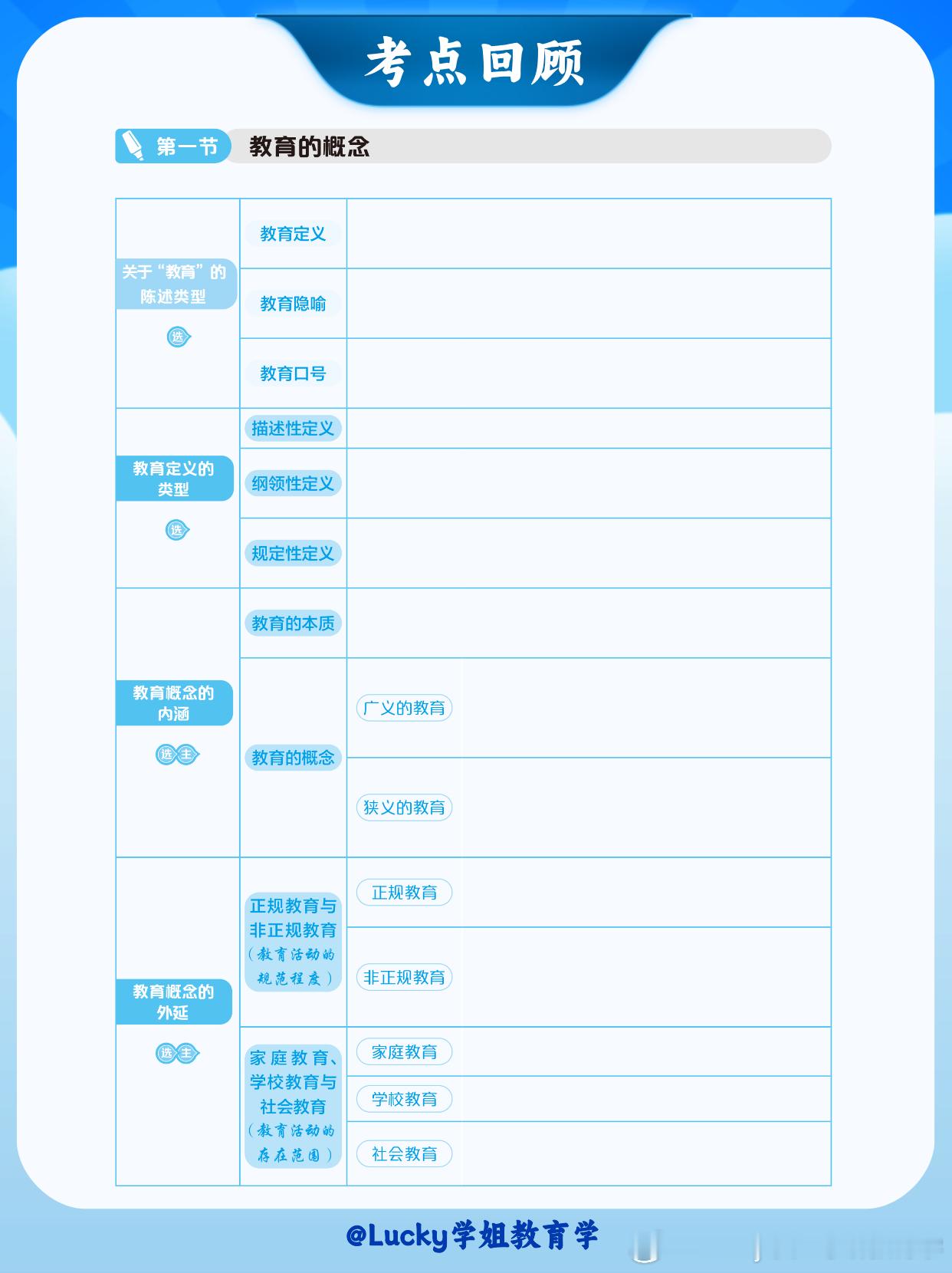 考点回顾

第一节 教育的概念

| | | | |
|---|---|---|---|
| 关于“教育”的陈述类型 选 | 教育定义 | | |
| | 教育隐喻 | | |
| | 教育口号 | | |
| 教育定义的类型 选 | 描述性定义 | | |
| | 纲领性定义 | | |
| | 规定性定义 | | |
| 教育概念的内涵 选 主 | 教育的本质 | | |
| | 教育的概念 | 广义的教育 | |
| | | 狭义的教育 | |
| 教育概念的外延 选 主 | 正规教育与非正规教育（教育活动的规范程度） | 正规教育 | |
| | | 非正规教育 | |
| | 家庭教育、学校教育与社会教育（教育活动的存在范围） | 家庭教育 | |
| | | 学校教育 | |
| | | 社会教育 | |

@Lucky学姐教育学